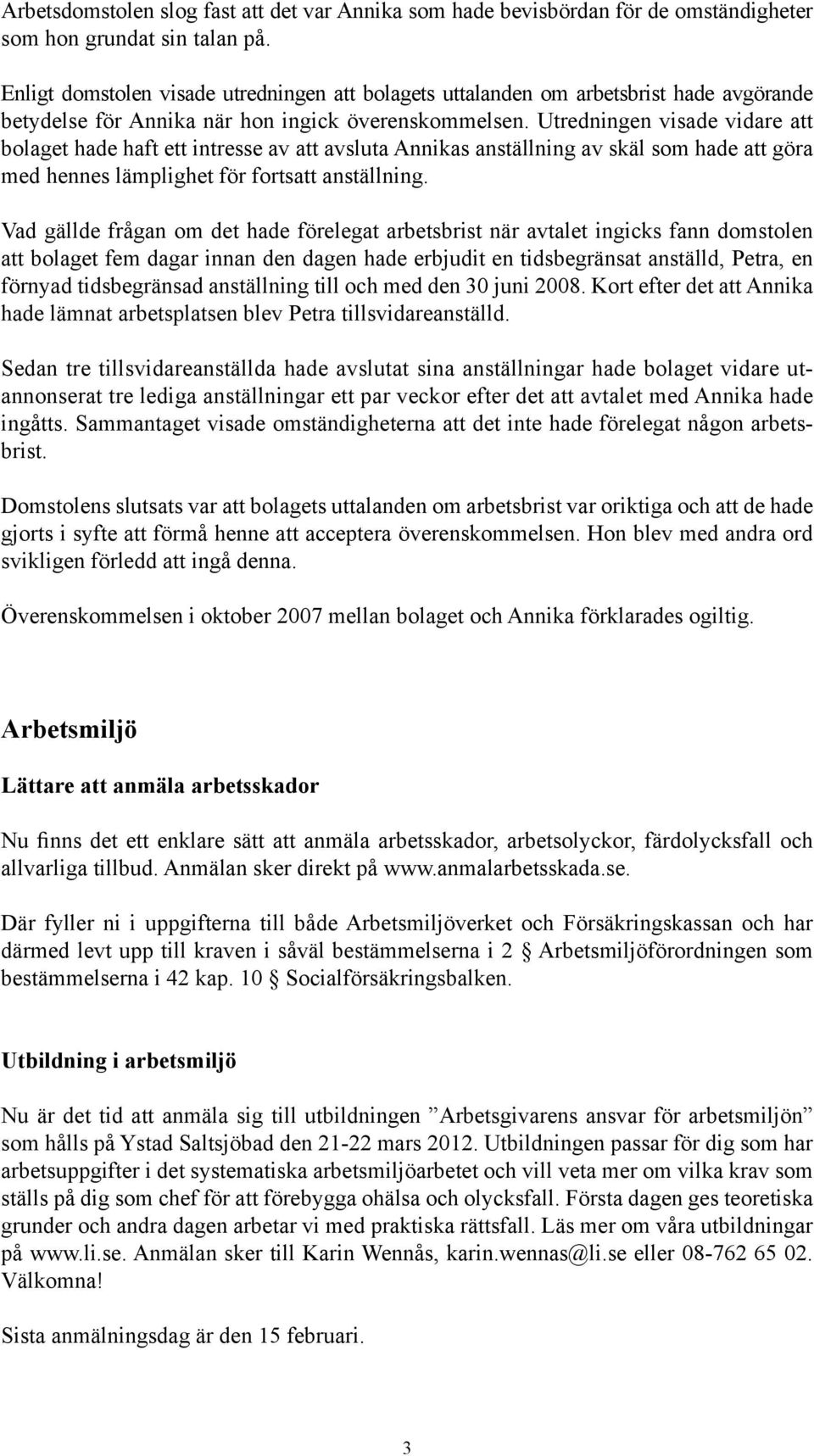 Arbetsdomstolen slog fast att det var Annika som hade bevisbördan för de omständigheter som hon grundat sin talan på.

Enligt domstolen visade utredningen att bolagets uttalanden om arbetsbrist hade avgörande betydelse för Annika när hon ingick överenskommelsen. Utredningen visade vidare att bolaget hade haft ett intresse av att avsluta Annikas anställning av skäl som hade att göra med hennes lämplighet för fortsatt anställning.

Vad gällde frågan om det hade förelegat arbetsbrist när avtalet ingicks fann domstolen att bolaget fem dagar innan den dagen hade erbjudit en tidsbegränsat anställd, Petra, en förnyad tidsbegränsad anställning till och med den 30 juni 2008. Kort efter det att Annika hade lämnat arbetsplatsen blev Petra tillsvidareanställd.

Sedan tre tillsvidareanställda hade avslutat sina anställningar hade bolaget vidare utannonserat tre lediga anställningar ett par veckor efter det att avtalet med Annika hade ingåtts. Sammantaget visade omständigheterna att det inte hade förelegat någon arbetsbrist.

Domstolens slutsats var att bolagets uttalanden om arbetsbrist var oriktiga och att de hade gjorts i syfte att förmå henne att acceptera överenskommelsen. Hon blev med andra ord svikligen förledd att ingå denna.

Överenskommelsen i oktober 2007 mellan bolaget och Annika förklarades ogiltig.

Arbetsmiljö

Lättare att anmäla arbetsskador

Nu finns det ett enklare sätt att anmäla arbetsskador, arbetsolyckor, färdolycksfall och allvarliga tillbud. Anmälan sker direkt på www.anmalarbetsskada.se.

Där fyller ni i uppgifterna till både Arbetsmiljöverket och Försäkringskassan och har därmed levt upp till kraven i såväl bestämmelserna i 2 § Arbetsmiljöförordningen som bestämmelserna i 42 kap. 10 § Socialförsäkringsbalken.

Utbildning i arbetsmiljö

Nu är det tid att anmäla sig till utbildningen ”Arbetsgivarens ansvar för arbetsmiljön” som hålls på Ystad Saltsjöbad den 21-22 mars 2012. Utbildningen passar för dig som har arbetsuppgifter i det systematiska arbetsmiljöarbetet och vill veta mer om vilka krav som ställs på dig som chef för att förebygga ohälsa och olycksfall. Första dagen ges teoretiska grunder och andra dagen arbetar vi med praktiska rättsfall. Läs mer om våra utbildningar på www.li.se. Anmälan sker till Karin Wennås, karin.wennas@li.se eller 08-762 65 02. Välkomna!

Sista anmälningsdag är den 15 februari.

3